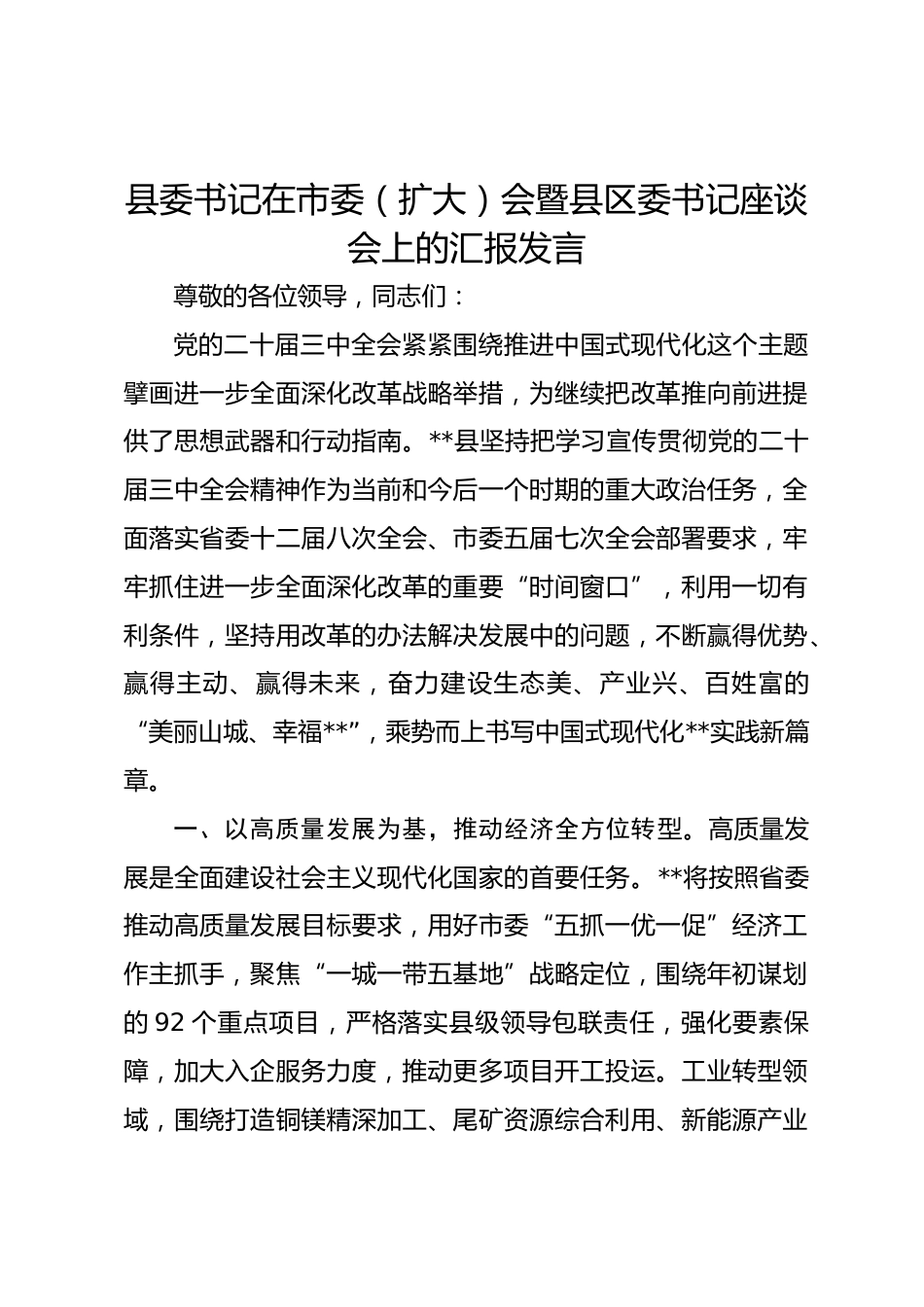 县委书记在市委（扩大）会暨县区委书记座谈会上的汇报发言

尊敬的各位领导，同志们：

党的二十届三中全会紧紧围绕推进中国式现代化这个主题擘画进一步全面深化改革战略举措，为继续把改革推向前进提供了思想武器和行动指南。**县坚持把学习宣传贯彻党的二十届三中全会精神作为当前和今后一个时期的重大政治任务，全面落实省委十二届八次全会、市委五届七次全会部署要求，牢牢抓住进一步全面深化改革的重要“时间窗口”，利用一切有利条件，坚持用改革的办法解决发展中的问题，不断赢得优势、赢得主动、赢得未来，奋力建设生态美、产业兴、百姓富的“美丽山城、幸福**”，乘势而上书写中国式现代化**实践新篇章。

一、以高质量发展为基，推动经济全方位转型。高质量发展是全面建设社会主义现代化国家的首要任务。**将按照省委推动高质量发展目标要求，用好市委“五抓一优一促”经济工作主抓手，聚焦“一城一带五基地”战略定位，围绕年初谋划的 92 个重点项目，严格落实县级领导包联责任，强化要素保障，加大入企服务力度，推动更多项目开工投运。工业转型领域，围绕打造铜镁精深加工、尾矿资源综合利用、新能源产业